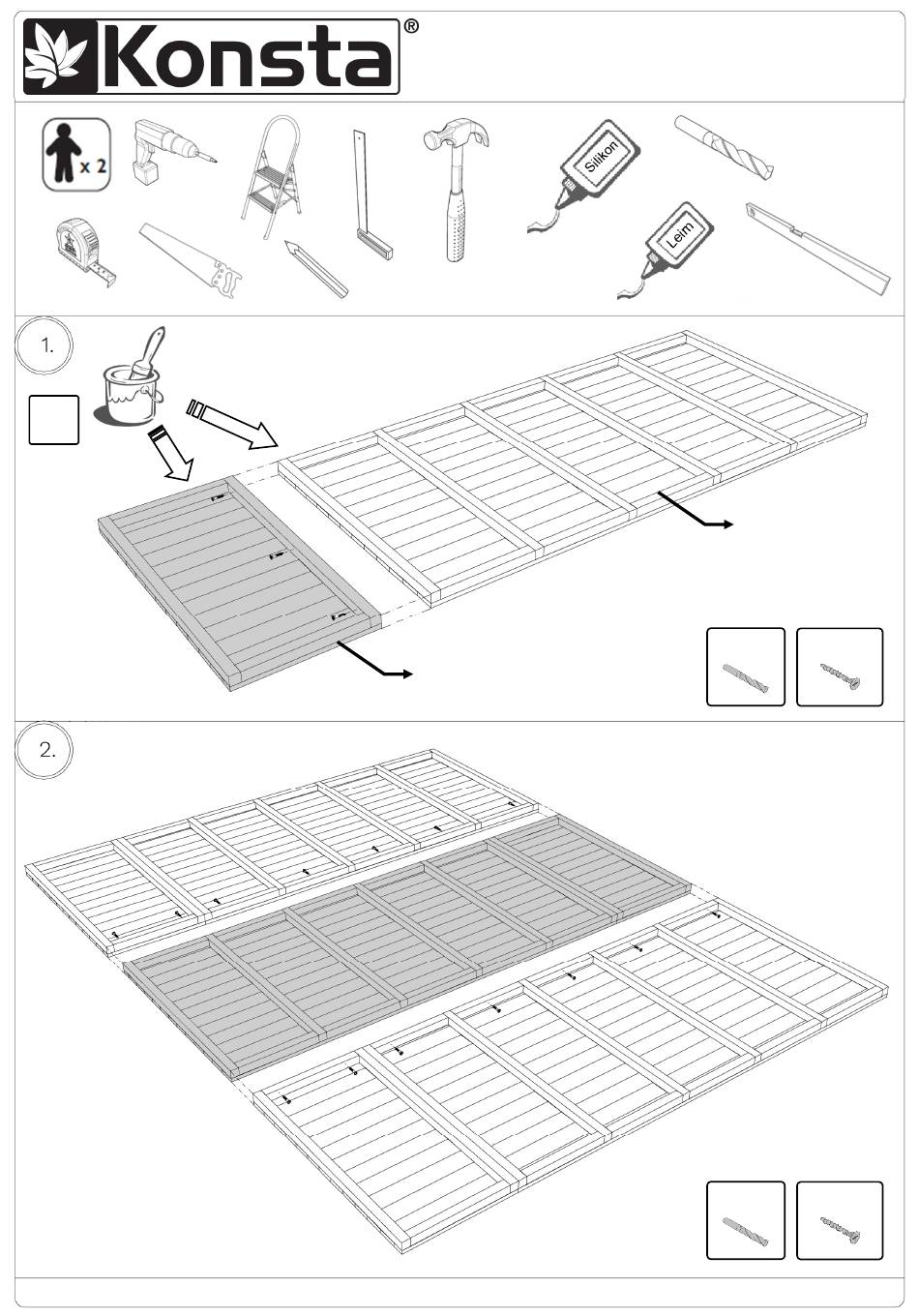 Konsta®

x 2

Silikon

Leim

1.

2.